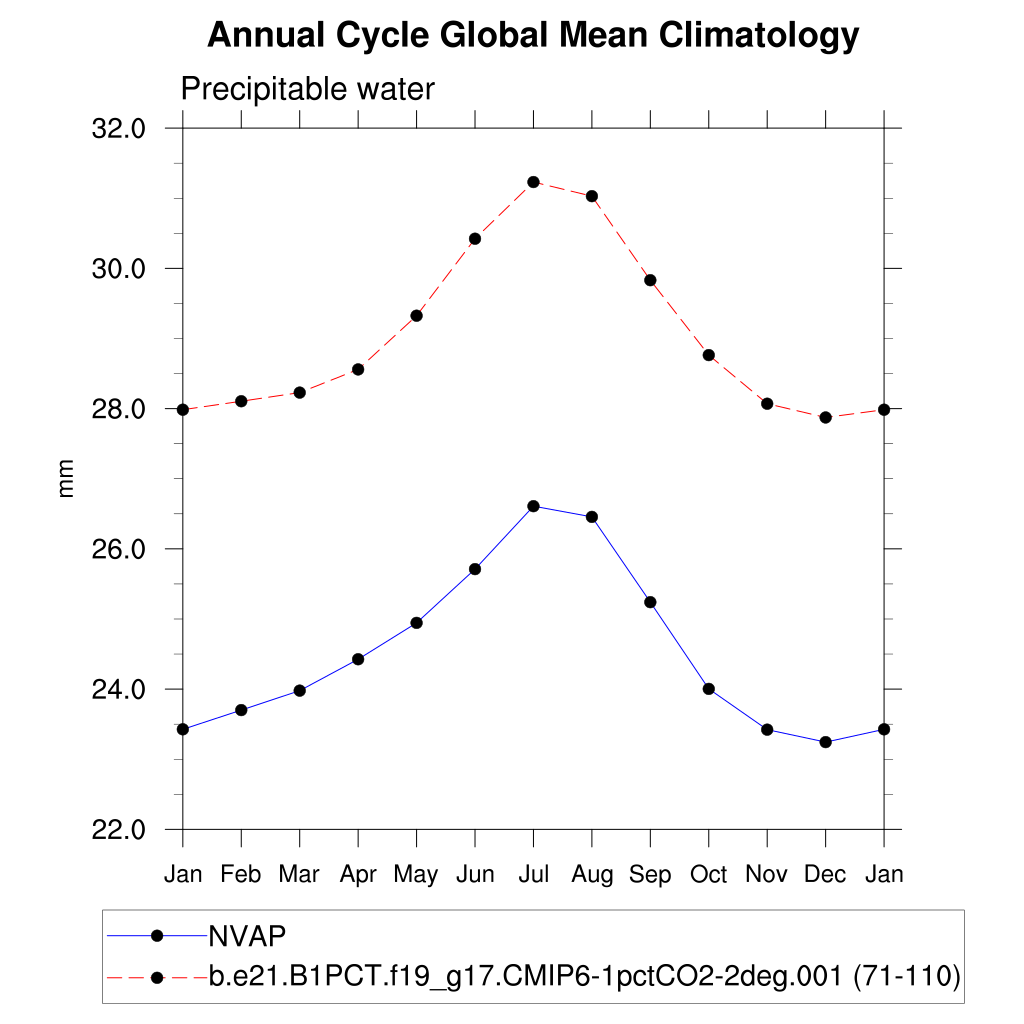 Annual Cycle Global Mean Climatology

Precipitable water

32.0
30.0
28.0
26.0
24.0
22.0

mm

Jan Feb Mar Apr May Jun Jul Aug Sep Oct Nov Dec Jan

NVAP
b.e21.B1PCT.f19_g17.CMIP6-1pctCO2-2deg.001 (71-110)